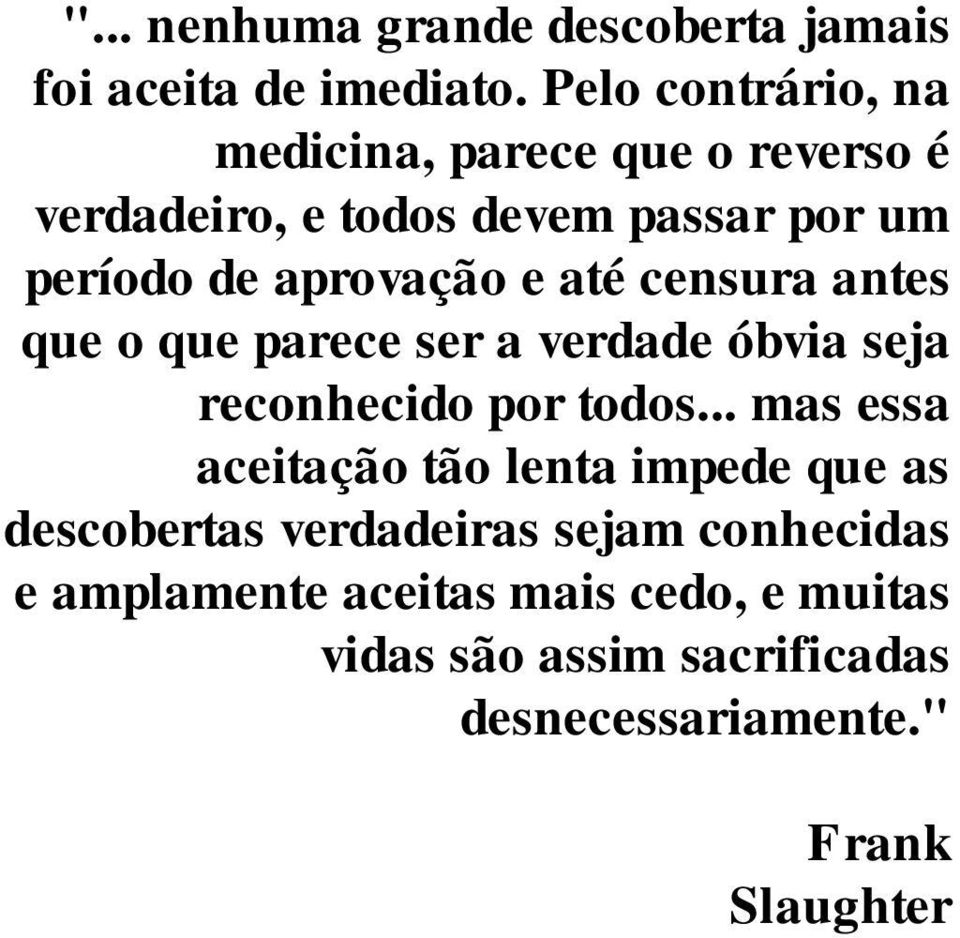 "... nenhuma grande descoberta jamais foi aceita de imediato. Pelo contrário, na medicina, parece que o reverso é verdadeiro, e todos devem passar por um período de aprovação e até censura antes que o que parece ser a verdade óbvia seja reconhecido por todos... mas essa aceitação tão lenta impede que as descobertas verdadeiras sejam conhecidas e amplamente aceitas mais cedo, e muitas vidas são assim sacrificadas desnecessariamente."

Frank Slaughter